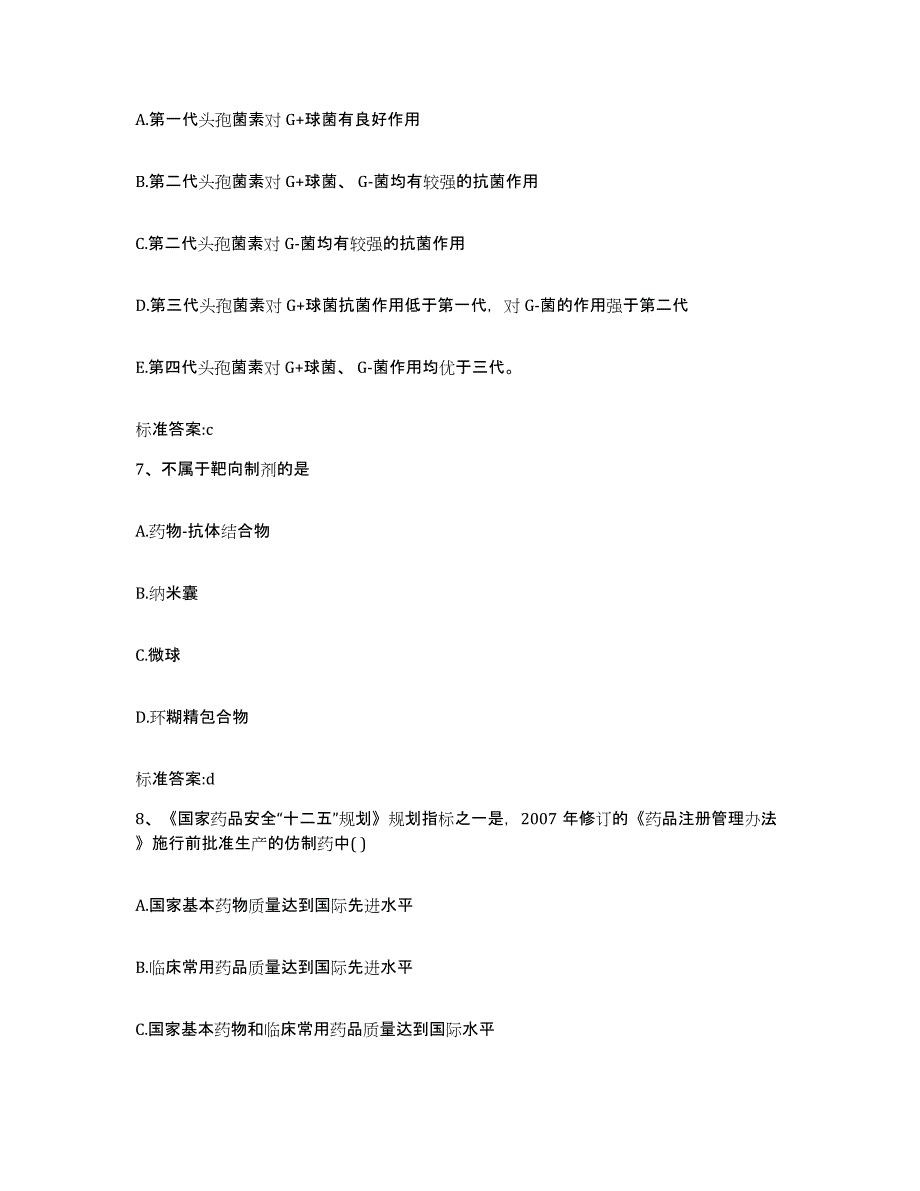 A.第一代头孢菌素对 G+球菌有良好作用

B.第二代头孢菌素对 G+球菌、 G-菌均有较强的抗菌作用

C.第二代头孢菌素对 G-菌均有较强的抗菌作用

D.第三代头孢菌素对 G+球菌抗菌作用低于第一代，对 G-菌的作用强于第二代

E.第四代头孢菌素对 G+球菌、 G-菌作用均优于三代。

标准答案:c

7、不属于靶向制剂的是

A.药物-抗体结合物

B.纳米囊

C.微球

D.环糊精包合物

标准答案:d

8、《国家药品安全“十二五”规划》规划指标之一是，2007 年修订的《药品注册管理办法》施行前批准生产的仿制药中( )

A.国家基本药物质量达到国际先进水平

B.临床常用药品质量达到国际先进水平

C.国家基本药物和临床常用药品质量达到国际水平